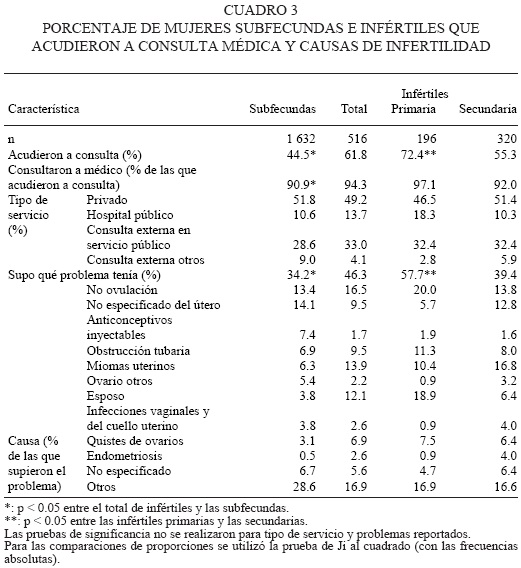 CUADRO 3
PORCENTAJE DE MUJERES SUBFECUNDAS E INFÉRTILES QUE ACUDIERON A CONSULTA MÉDICA Y CAUSAS DE INFERTILIDAD

| Característica | | Subfecundas | Total | Infértiles Primaria | Secundaria |
|---|---|---|---|---|---|
| n | | 1 632 | 516 | 196 | 320 |
| Acudieron a consulta (%) | | 44.5* | 61.8 | 72.4** | 55.3 |
| Consultaron a médico (% de las que acudieron a consulta) | | 90.9* | 94.3 | 97.1 | 92.0 |
| Tipo de servicio (%) | Privado | 51.8 | 49.2 | 46.5 | 51.4 |
| | Hospital público | 10.6 | 13.7 | 18.3 | 10.3 |
| | Consulta externa en servicio público | 28.6 | 33.0 | 32.4 | 32.4 |
| | Consulta externa otros | 9.0 | 4.1 | 2.8 | 5.9 |
| Supo qué problema tenía (%) | | 34.2* | 46.3 | 57.7** | 39.4 |
| | No ovulación | 13.4 | 16.5 | 20.0 | 13.8 |
| | No especificado del útero | 14.1 | 9.5 | 5.7 | 12.8 |
| | Anticonceptivos inyectables | 7.4 | 1.7 | 1.9 | 1.6 |
| | Obstrucción tubaria | 6.9 | 9.5 | 11.3 | 8.0 |
| | Miomas uterinos | 6.3 | 13.9 | 10.4 | 16.8 |
| | Ovario otros | 5.4 | 2.2 | 0.9 | 3.2 |
| | Esposo | 3.8 | 12.1 | 18.9 | 6.4 |
| | Infecciones vaginales y del cuello uterino | 3.8 | 2.6 | 0.9 | 4.0 |
| Causa (% de las que supieron el problema) | Quistes de ovarios | 3.1 | 6.9 | 7.5 | 6.4 |
| | Endometriosis | 0.5 | 2.6 | 0.9 | 4.0 |
| | No especificado | 6.7 | 5.6 | 4.7 | 6.4 |
| | Otros | 28.6 | 16.9 | 16.9 | 16.6 |

*: p < 0.05 entre el total de infértiles y las subfecundas.
**: p < 0.05 entre las infértiles primarias y las secundarias.
Las pruebas de significancia no se realizaron para tipo de servicio y problemas reportados.
Para las comparaciones de proporciones se utilizó la prueba de Ji al cuadrado (con las frecuencias absolutas).